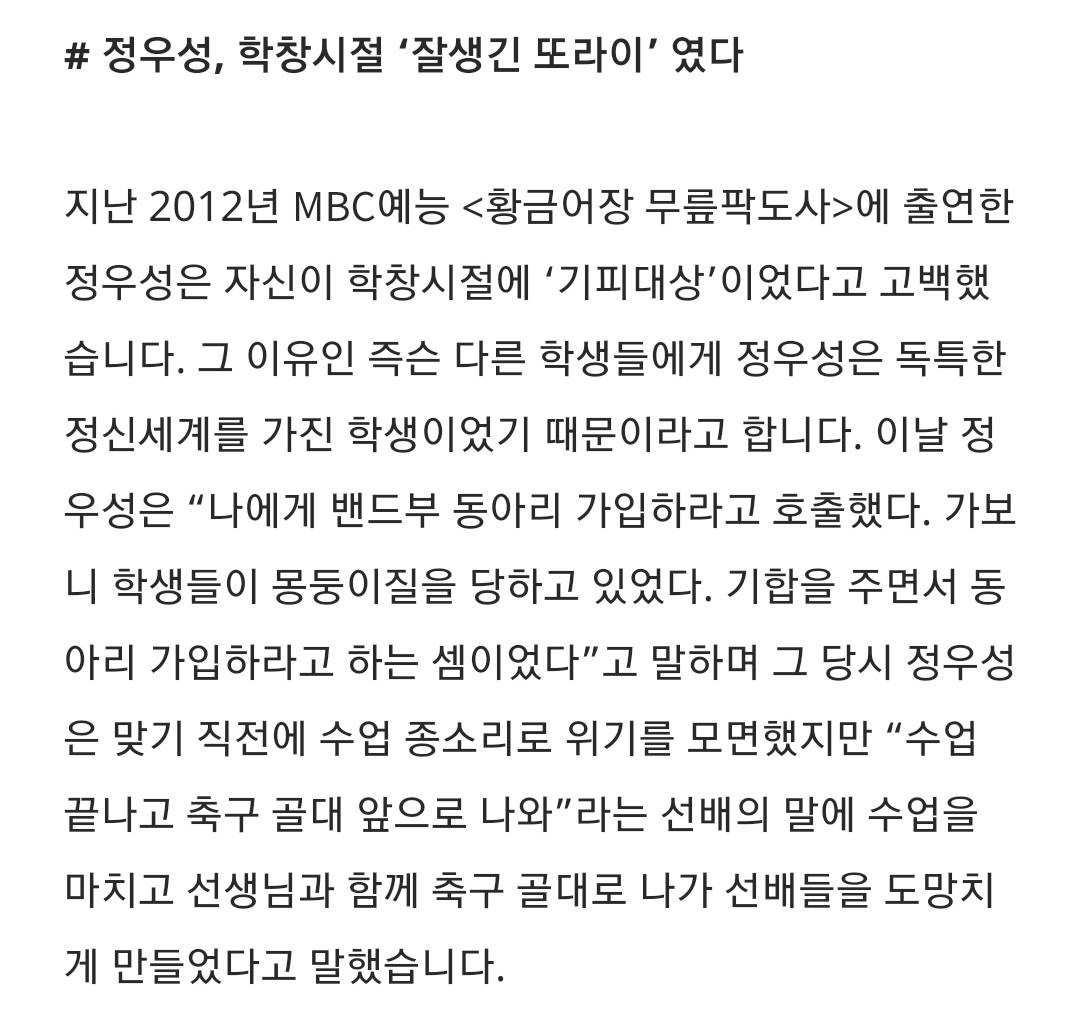 # 정우성, 학창시절 ‘잘생긴 또라이’ 였다

지난 2012년 MBC예능 <황금어장 무릎팍도사>에 출연한 정우성은 자신이 학창시절에 ‘기피대상’이었다고 고백했습니다. 그 이유인 즉슨 다른 학생들에게 정우성은 독특한 정신세계를 가진 학생이었기 때문이라고 합니다. 이날 정우성은 “나에게 밴드부 동아리 가입하라고 호출했다. 가보니 학생들이 몽둥이질을 당하고 있었다. 기합을 주면서 동아리 가입하라고 하는 셈이었다”고 말하며 그 당시 정우성은 맞기 직전에 수업 종소리로 위기를 모면했지만 “수업 끝나고 축구 골대 앞으로 나와”라는 선배의 말에 수업을 마치고 선생님과 함께 축구 골대로 나가 선배들을 도망치게 만들었다고 말했습니다.